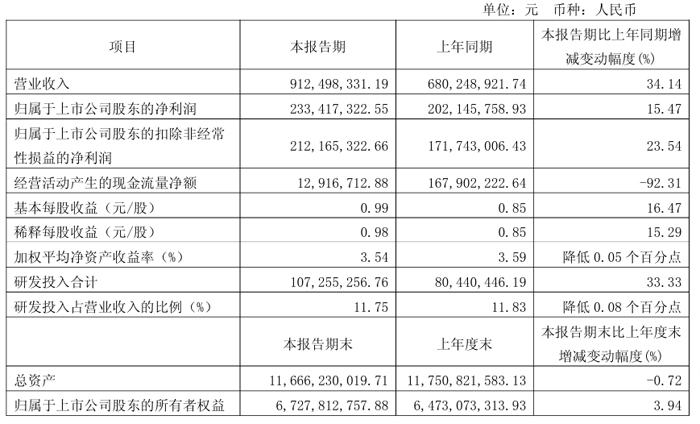 单位：元　币种：人民币

| 项目 | 本报告期 | 上年同期 | 本报告期比上年同期增减变动幅度(%) |
|---|---|---|---|
| 营业收入 | 912,498,331.19 | 680,248,921.74 | 34.14 |
| 归属于上市公司股东的净利润 | 233,417,322.55 | 202,145,758.93 | 15.47 |
| 归属于上市公司股东的扣除非经常性损益的净利润 | 212,165,322.66 | 171,743,006.43 | 23.54 |
| 经营活动产生的现金流量净额 | 12,916,712.88 | 167,902,222.64 | -92.31 |
| 基本每股收益（元/股） | 0.99 | 0.85 | 16.47 |
| 稀释每股收益（元/股） | 0.98 | 0.85 | 15.29 |
| 加权平均净资产收益率（%） | 3.54 | 3.59 | 降低 0.05 个百分点 |
| 研发投入合计 | 107,255,256.76 | 80,440,446.19 | 33.33 |
| 研发投入占营业收入的比例（%） | 11.75 | 11.83 | 降低 0.08 个百分点 |
|  | 本报告期末 | 上年度末 | 本报告期末比上年度末增减变动幅度(%) |
| 总资产 | 11,666,230,019.71 | 11,750,821,583.13 | -0.72 |
| 归属于上市公司股东的所有者权益 | 6,727,812,757.88 | 6,473,073,313.93 | 3.94 |